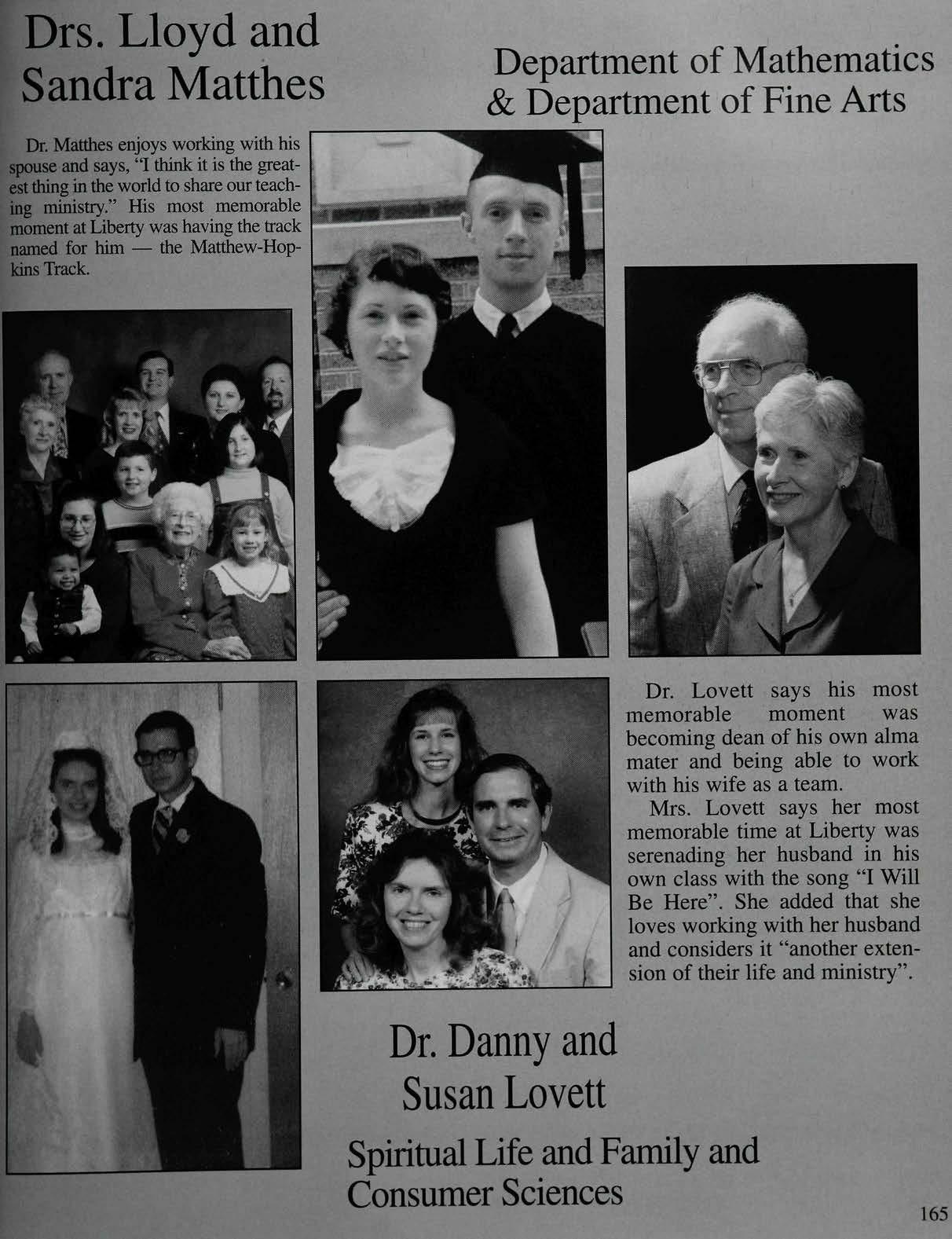 Drs. Lloyd and Sandra Matthes

Department of Mathematics & Department of Fine Arts

Dr. Matthes enjoys working with his spouse and says, "I think it is the greatest thing in the world to share our teaching ministry." His most memorable moment at Liberty was having the track named for him — the Matthew-Hopkins Track.

Dr. Lovett says his most memorable moment was becoming dean of his own alma mater and being able to work with his wife as a team.

Mrs. Lovett says her most memorable time at Liberty was serenading her husband in his own class with the song "I Will Be Here". She added that she loves working with her husband and considers it "another extension of their life and ministry".

Dr. Danny and Susan Lovett

Spiritual Life and Family and Consumer Sciences

165